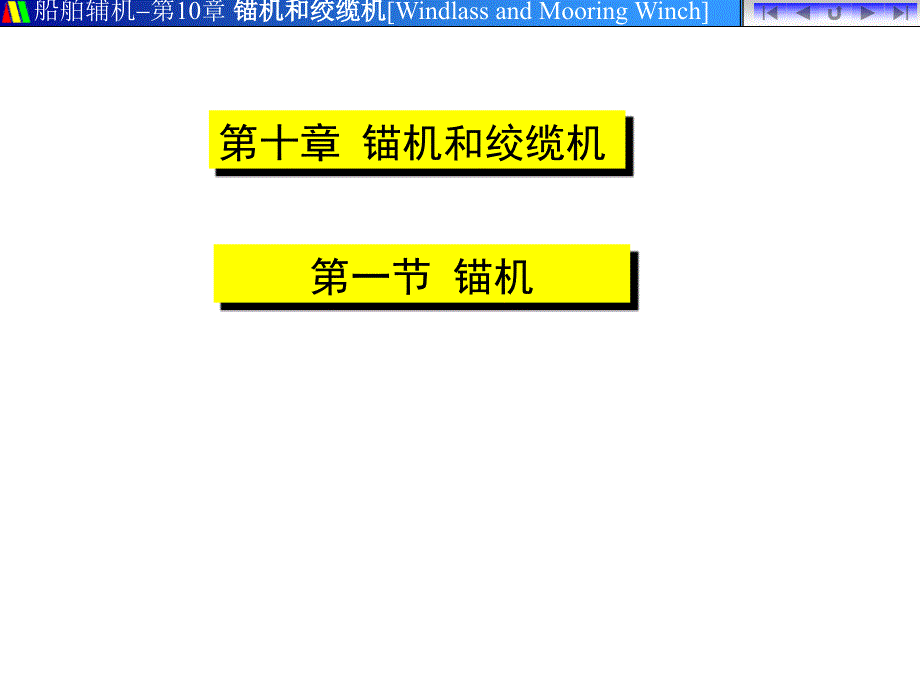 船舶辅机–第10章 锚机和绞缆机[Windlass and Mooring Winch]

第十章 锚机和绞缆机

第一节 锚机